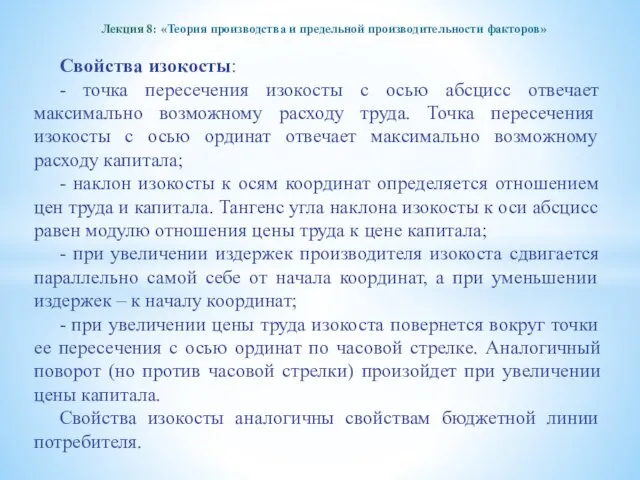 Лекция 8: «Теория производства и предельной производительности факторов»

Свойства изокосты:

- точка пересечения изокосты с осью абсцисс отвечает максимально возможному расходу труда. Точка пересечения изокосты с осью ординат отвечает максимально возможному расходу капитала;

- наклон изокосты к осям координат определяется отношением цен труда и капитала. Тангенс угла наклона изокосты к оси абсцисс равен модулю отношения цены труда к цене капитала;

- при увеличении издержек производителя изокоста сдвигается параллельно самой себе от начала координат, а при уменьшении издержек – к началу координат;

- при увеличении цены труда изокоста повернется вокруг точки ее пересечения с осью ординат по часовой стрелке. Аналогичный поворот (но против часовой стрелки) произойдет при увеличении цены капитала.

Свойства изокосты аналогичны свойствам бюджетной линии потребителя.